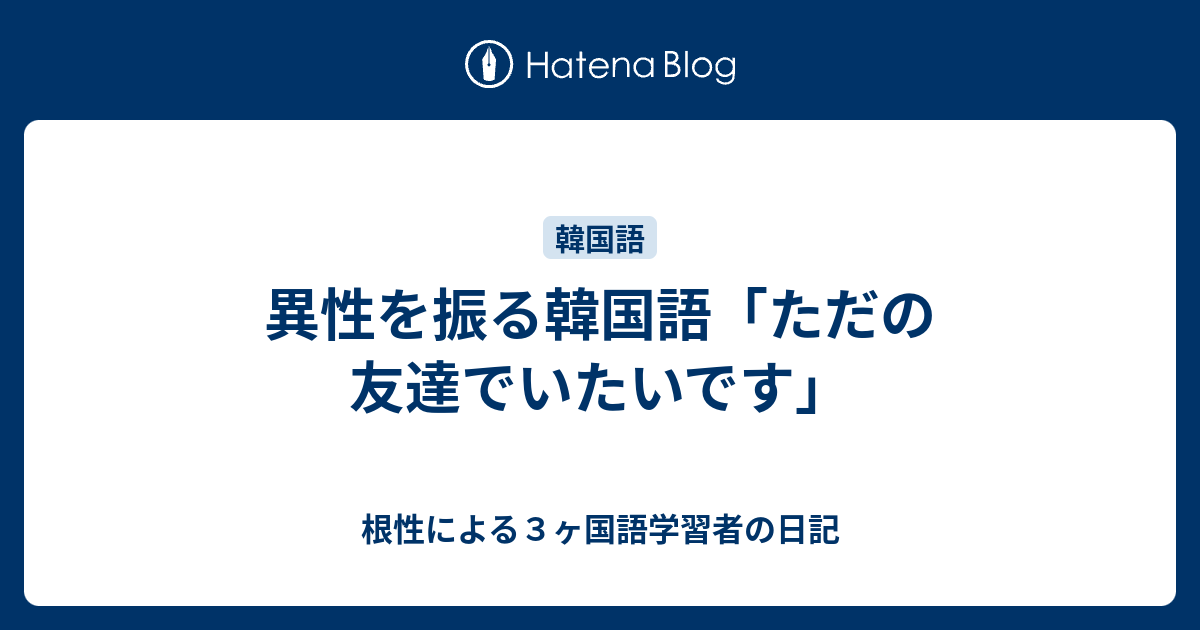 Hatena Blog

韓国語

異性を振る韓国語「ただの友達でいたいです」

根性による３ヶ国語学習者の日記